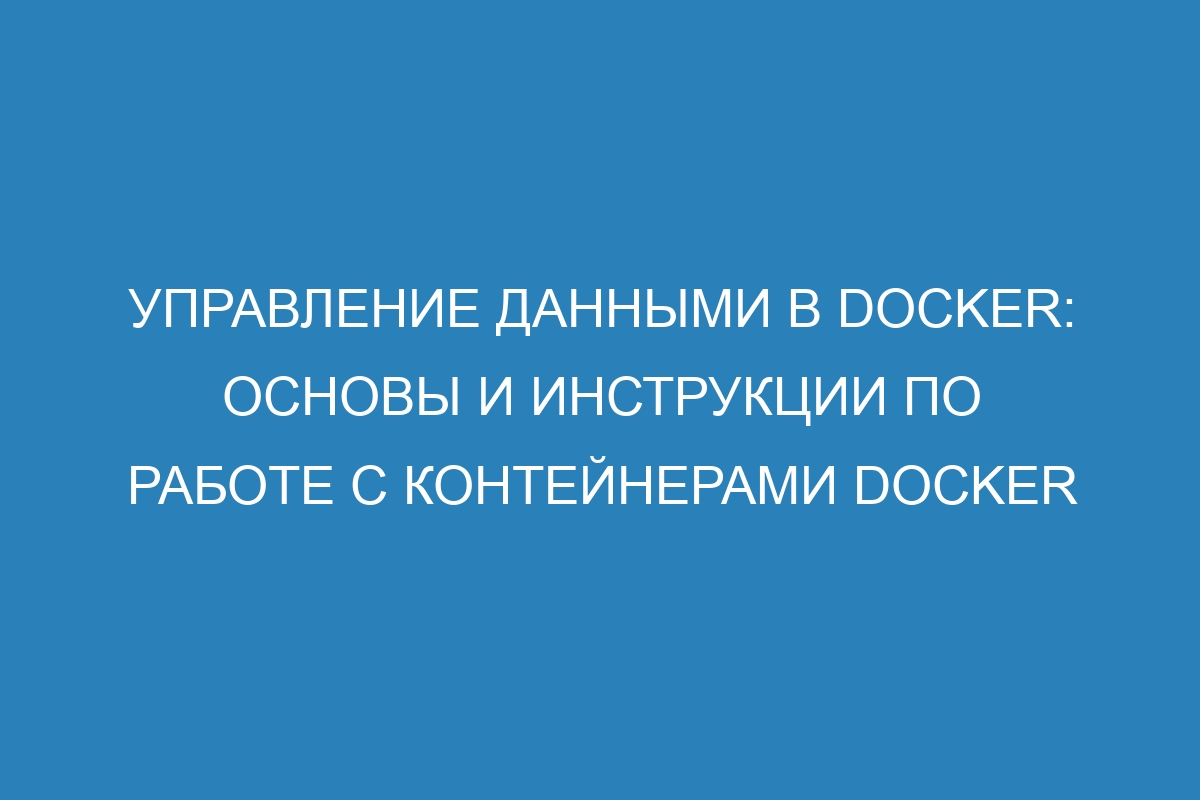 УПРАВЛЕНИЕ ДАННЫМИ В DOCKER: ОСНОВЫ И ИНСТРУКЦИИ ПО РАБОТЕ С КОНТЕЙНЕРАМИ DOCKER